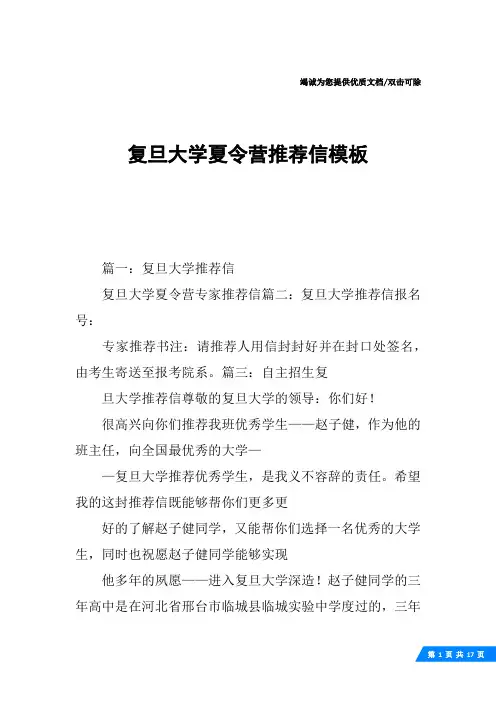 竭诚为您提供优质文档/双击可除

复旦大学夏令营推荐信模板

篇一：复旦大学推荐信

复旦大学夏令营专家推荐信篇二：复旦大学推荐信报名号：

专家推荐书注：请推荐人用信封封好并在封口处签名，由考生寄送至报考院系。篇三：自主招生复

旦大学推荐信尊敬的复旦大学的领导：你们好！

很高兴向你们推荐我班优秀学生——赵子健，作为他的班主任，向全国最优秀的大学—

—复旦大学推荐优秀学生，是我义不容辞的责任。希望我的这封推荐信既能够帮你们更多更

好的了解赵子健同学，又能帮你们选择一名优秀的大学生，同时也祝愿赵子健同学能够实现

他多年的夙愿——进入复旦大学深造！赵子健同学的三年高中是在河北省邢台市临城县临城实验中学度过的，三年

第 1 页 共 17 页